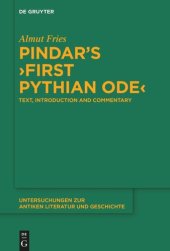 DE GRUYTER

Almut Fries

PINDAR'S ›FIRST PYTHIAN ODE‹

TEXT, INTRODUCTION AND COMMENTARY

UNTERSUCHUNGEN ZUR ANTIKEN LITERATUR UND GESCHICHTE

DE G